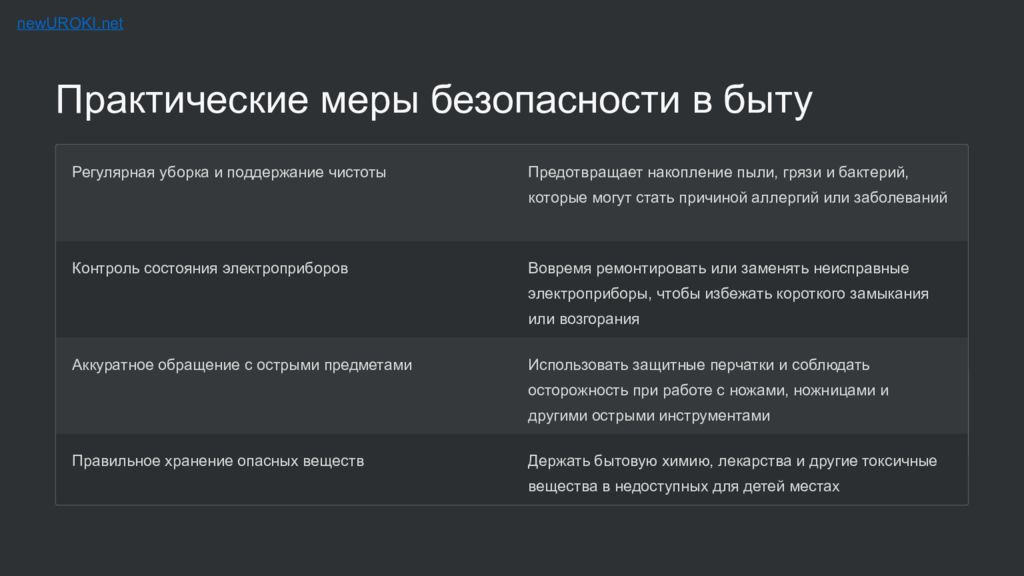 newUROKI.net

Практические меры безопасности в быту

| Регулярная уборка и поддержание чистоты | Предотвращает накопление пыли, грязи и бактерий, которые могут стать причиной аллергий или заболеваний |
|---|---|
| Контроль состояния электроприборов | Вовремя ремонтировать или заменять неисправные электроприборы, чтобы избежать короткого замыкания или возгорания |
| Аккуратное обращение с острыми предметами | Использовать защитные перчатки и соблюдать осторожность при работе с ножами, ножницами и другими острыми инструментами |
| Правильное хранение опасных веществ | Держать бытовую химию, лекарства и другие токсичные вещества в недоступных для детей местах |